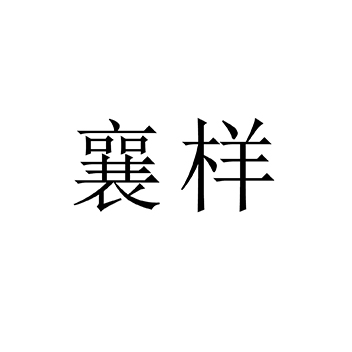 襄样